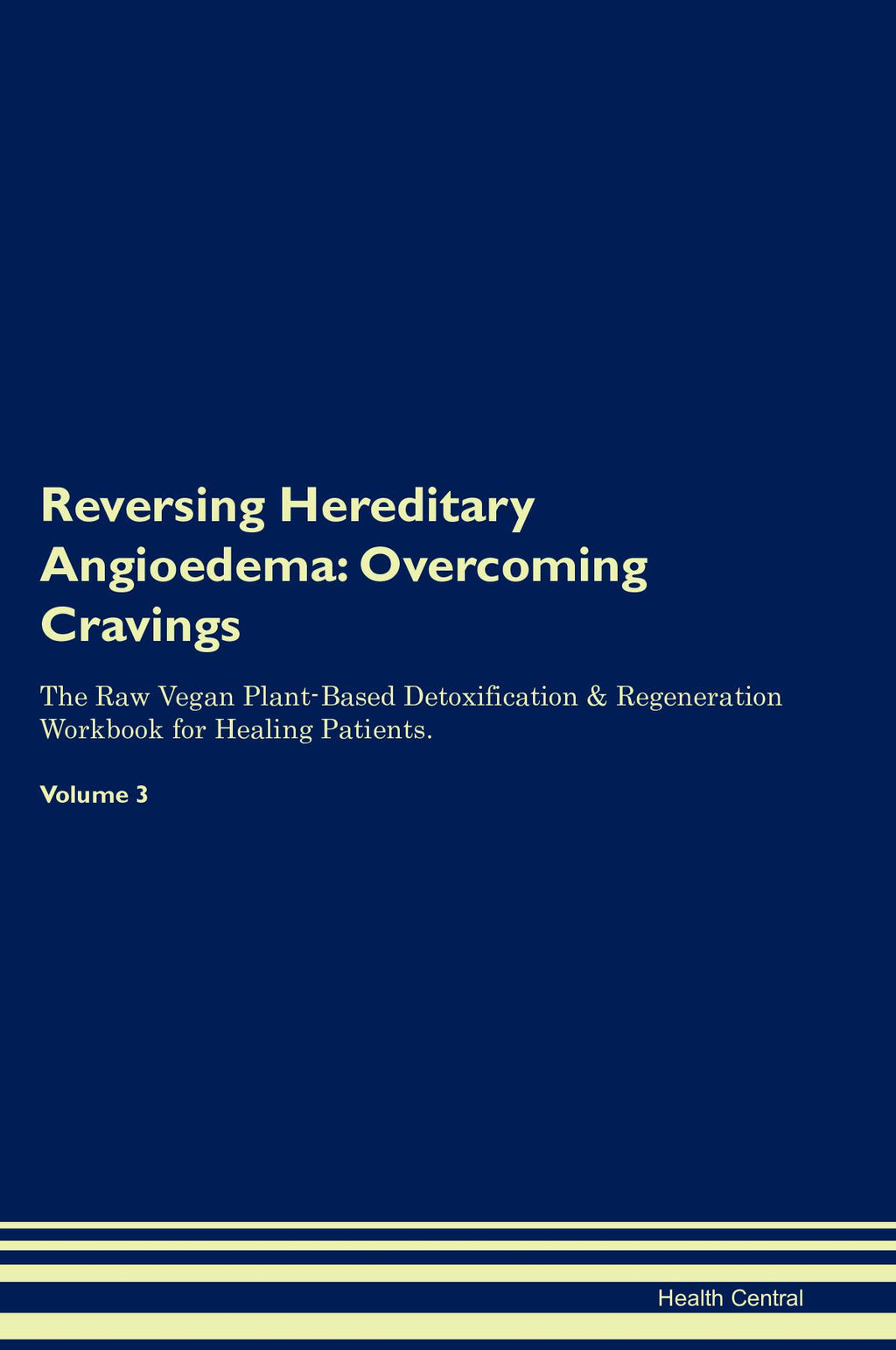 Reversing Hereditary Angioedema: Overcoming Cravings

The Raw Vegan Plant-Based Detoxification & Regeneration Workbook for Healing Patients.

Volume 3

Health Central